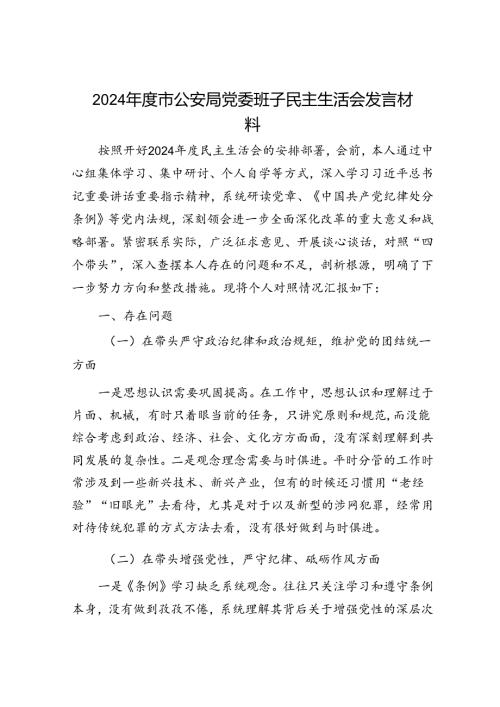 2024年度市公安局党委班子民主生活会发言材料

按照开好2024年度民主生活会的安排部署，会前，本人通过中心组集体学习、集中研讨、个人自学等方式，深入学习习近平总书记重要讲话重要指示精神，系统研读党章、《中国共产党纪律处分条例》等党内法规，深刻领会进一步全面深化改革的重大意义和战略部署。紧密联系实际，广泛征求意见、开展谈心谈话，对照“四个带头”，深入查摆本人存在的问题和不足，剖析根源，明确了下一步努力方向和整改措施。现将个人对照情况汇报如下：

一、存在问题

（一）在带头严守政治纪律和政治规矩，维护党的团结统一方面

一是思想认识需要巩固提高。在工作中，思想认识和理解过于片面、机械，有时只着眼当前的任务，只讲究原则和规范，而没能综合考虑到政治、经济、社会、文化方方面面，没有深刻理解到共同发展的复杂性。二是观念理念需要与时俱进。平时分管的工作时常涉及到一些新兴技术、新兴产业，但有的时候还习惯用“老经验”“旧眼光”去看待，尤其是对于以及新型的涉网犯罪，经常用对待传统犯罪的方式方法去看，没有很好做到与时俱进。

（二）在带头增强党性，严守纪律、砥砺作风方面

一是《条例》学习缺乏系统观念。往往只关注学习和遵守条例本身，没有做到孜孜不倦，系统理解其背后关于增强党性的深层次